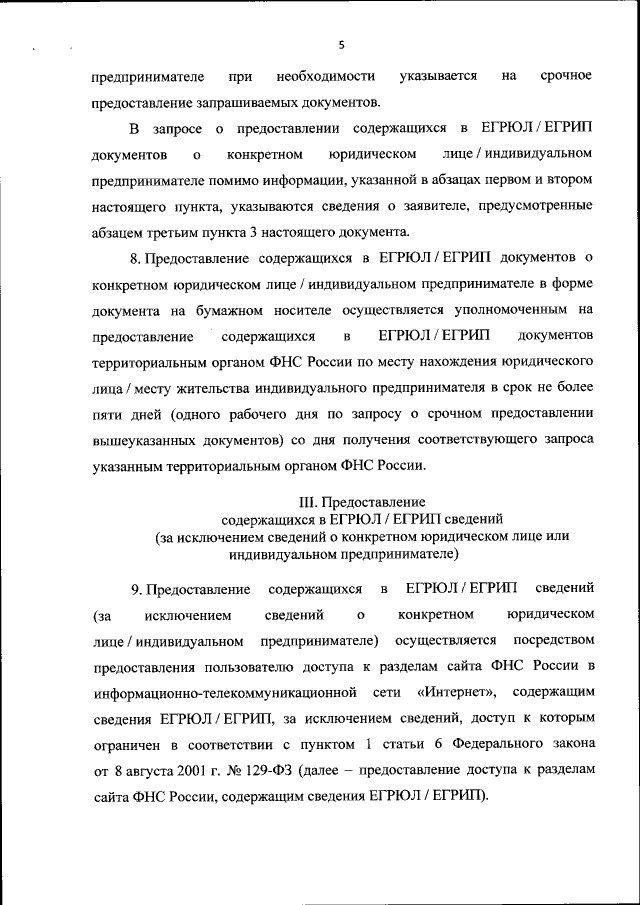 5

предпринимателе при необходимости указывается на срочное предоставление запрашиваемых документов.

В запросе о предоставлении содержащихся в ЕГРЮЛ / ЕГРИП документов о конкретном юридическом лице / индивидуальном предпринимателе помимо информации, указанной в абзацах первом и втором настоящего пункта, указываются сведения о заявителе, предусмотренные абзацем третьим пункта 3 настоящего документа.

8. Предоставление содержащихся в ЕГРЮЛ / ЕГРИП документов о конкретном юридическом лице / индивидуальном предпринимателе в форме документа на бумажном носителе осуществляется уполномоченным на предоставление содержащихся в ЕГРЮЛ / ЕГРИП документов территориальным органом ФНС России по месту нахождения юридического лица / месту жительства индивидуального предпринимателя в срок не более пяти дней (одного рабочего дня по запросу о срочном предоставлении вышеуказанных документов) со дня получения соответствующего запроса указанным территориальным органом ФНС России.

III. Предоставление
содержащихся в ЕГРЮЛ / ЕГРИП сведений
(за исключением сведений о конкретном юридическом лице или индивидуальном предпринимателе)

9. Предоставление содержащихся в ЕГРЮЛ / ЕГРИП сведений (за исключением сведений о конкретном юридическом лице / индивидуальном предпринимателе) осуществляется посредством предоставления пользователю доступа к разделам сайта ФНС России в информационно-телекоммуникационной сети «Интернет», содержащим сведения ЕГРЮЛ / ЕГРИП, за исключением сведений, доступ к которым ограничен в соответствии с пунктом 1 статьи 6 Федерального закона от 8 августа 2001 г. № 129-ФЗ (далее – предоставление доступа к разделам сайта ФНС России, содержащим сведения ЕГРЮЛ / ЕГРИП).